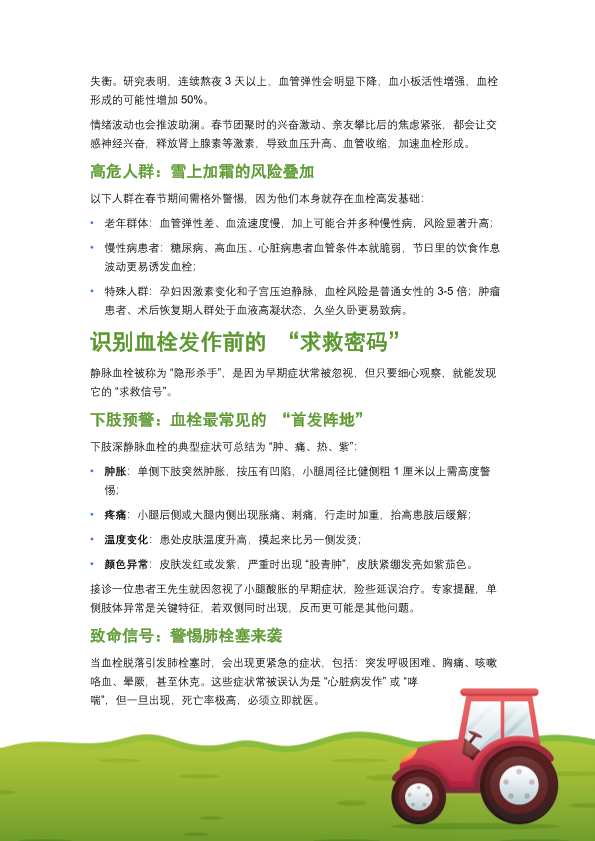 失衡。研究表明，连续熬夜 3 天以上，血管弹性会明显下降，血小板活性增强，血栓形成的可能性增加 50%。

情绪波动也会推波助澜。春节团聚时的兴奋激动、亲友攀比后的焦虑紧张，都会让交感神经兴奋，释放肾上腺素等激素，导致血压升高、血管收缩，加速血栓形成。

高危人群：雪上加霜的风险叠加

以下人群在春节期间需格外警惕，因为他们本身就存在血栓高发基础：

• 老年群体：血管弹性差、血流速度慢，加上可能合并多种慢性病，风险显著升高；

• 慢性病患者：糖尿病、高血压、心脏病患者血管条件本就脆弱，节日里的饮食作息波动更易诱发血栓；

• 特殊人群：孕妇因激素变化和子宫压迫静脉，血栓风险是普通女性的 3-5 倍；肿瘤患者、术后恢复期人群处于血液高凝状态，久坐久卧更易致病。

识别血栓发作前的 “求救密码”

静脉血栓被称为 “隐形杀手”，是因为早期症状常被忽视，但只要细心观察，就能发现它的 “求救信号”。

下肢预警：血栓最常见的 “首发阵地”

下肢深静脉血栓的典型症状可总结为 “肿、痛、热、紫”：

• 肿胀：单侧下肢突然肿胀，按压有凹陷，小腿周径比健侧粗 1 厘米以上需高度警惕；

• 疼痛：小腿后侧或大腿内侧出现胀痛、刺痛，行走时加重，抬高患肢后缓解；

• 温度变化：患处皮肤温度升高，摸起来比另一侧发烫；

• 颜色异常：皮肤发红或发紫，严重时出现 “股青肿”，皮肤紧绷发亮如紫茄色。

接诊一位患者王先生就因忽视了小腿酸胀的早期症状，险些延误治疗。专家提醒，单侧肢体异常是关键特征，若双侧同时出现，反而更可能是其他问题。

致命信号：警惕肺栓塞来袭

当血栓脱落引发肺栓塞时，会出现更紧急的症状，包括：突发呼吸困难、胸痛、咳嗽咯血、晕厥，甚至休克。这些症状常被误认为是 “心脏病发作” 或 “哮喘”，但一旦出现，死亡率极高，必须立即就医。